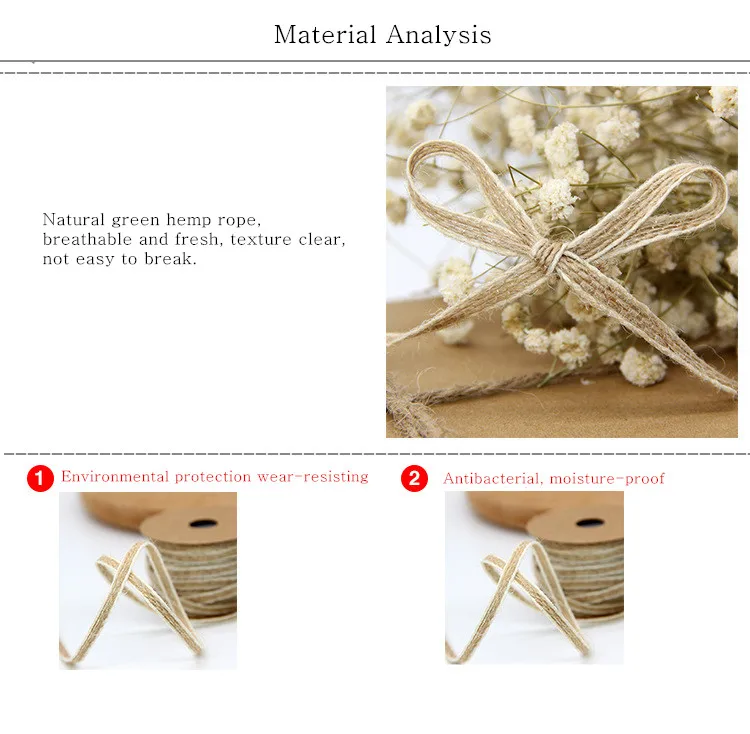 Material Analysis

Natural green hemp rope, breathable and fresh, texture clear, not easy to break.

1 Environmental protection wear-resisting

2 Antibacterial, moisture-proof